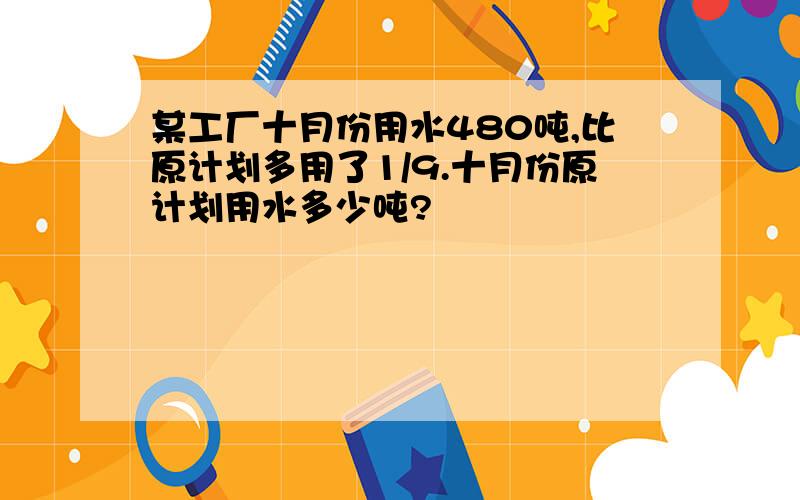 某工厂十月份用水480吨,比原计划多用了1/9.十月份原计划用水多少吨?